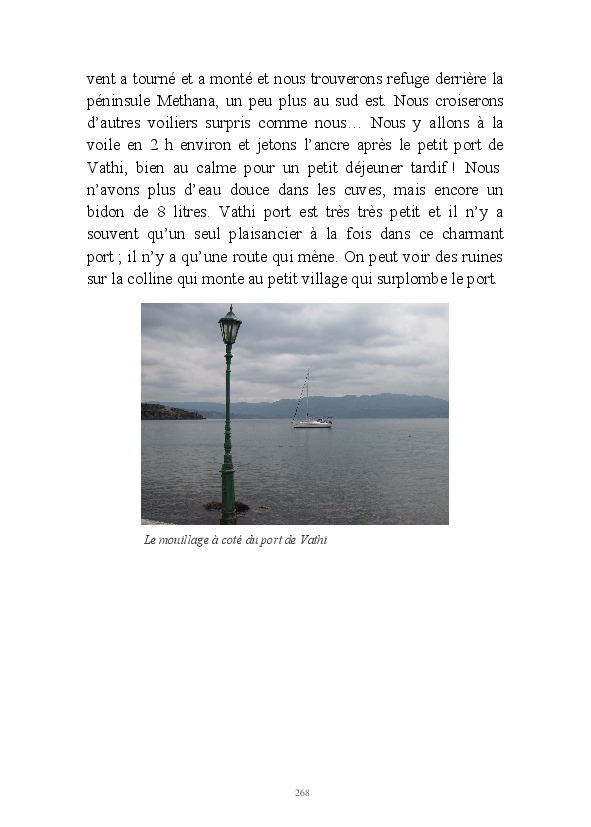 vent a tourné et a monté et nous trouverons refuge derrière la péninsule Methana, un peu plus au sud est. Nous croiserons d'autres voiliers surpris comme nous… Nous y allons à la voile en 2 h environ et jetons l'ancre après le petit port de Vathi, bien au calme pour un petit déjeuner tardif ! Nous n'avons plus d'eau douce dans les cuves, mais encore un bidon de 8 litres. Vathi port est très très petit et il n'y a souvent qu'un seul plaisancier à la fois dans ce charmant port ; il n'y a qu'une route qui mène. On peut voir des ruines sur la colline qui monte au petit village qui surplombe le port.

Le mouillage à coté du port de Vathi

268